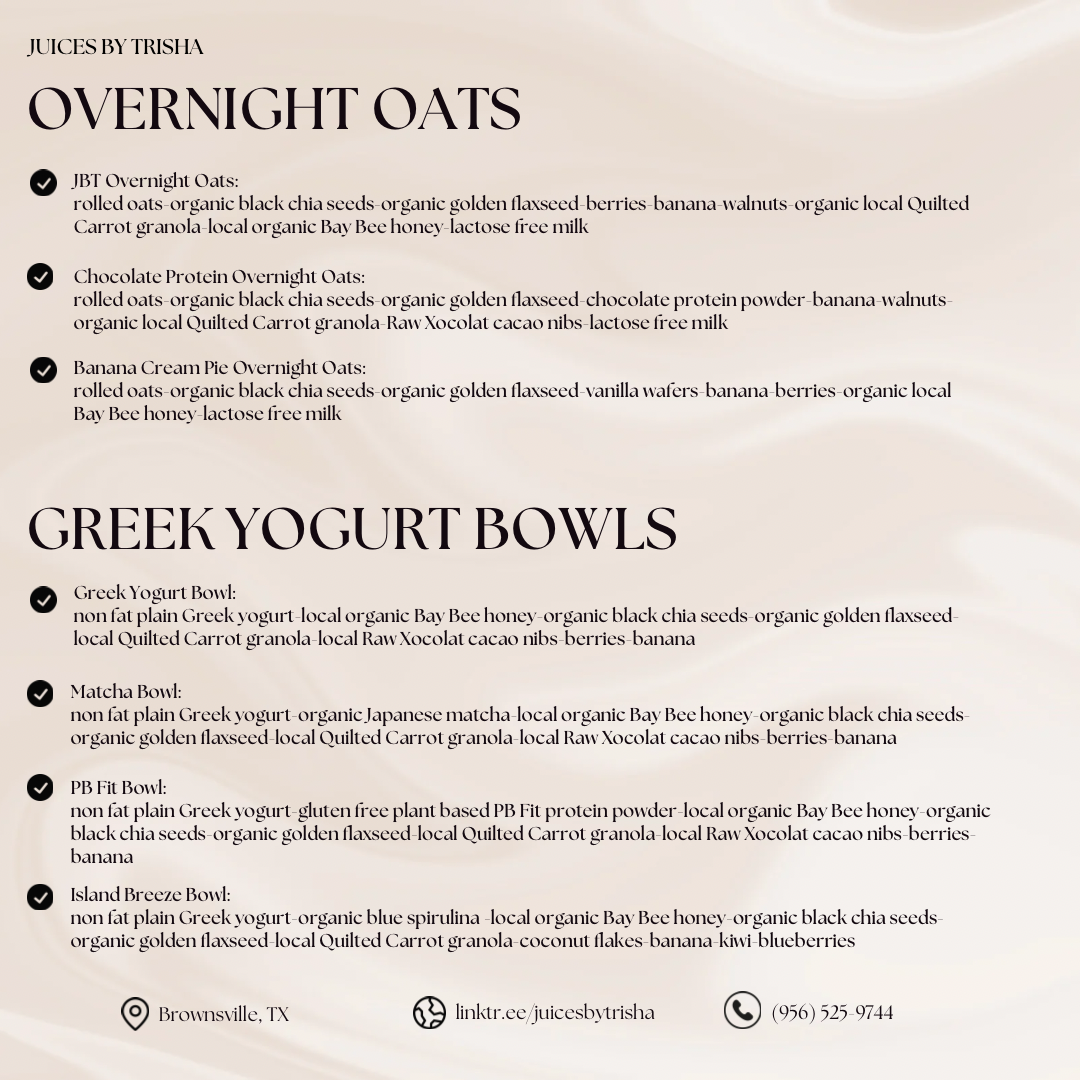 JUICES BY TRISHA

OVERNIGHT OATS

JBT Overnight Oats:
rolled oats-organic black chia seeds-organic golden flaxseed-berries-banana-walnuts-organic local Quilted Carrot granola-local organic Bay Bee honey-lactose free milk

Chocolate Protein Overnight Oats:
rolled oats-organic black chia seeds-organic golden flaxseed-chocolate protein powder-banana-walnuts-organic local Quilted Carrot granola-Raw Xocolat cacao nibs-lactose free milk

Banana Cream Pie Overnight Oats:
rolled oats-organic black chia seeds-organic golden flaxseed-vanilla wafers-banana-berries-organic local Bay Bee honey-lactose free milk

GREEK YOGURT BOWLS

Greek Yogurt Bowl:
non fat plain Greek yogurt-local organic Bay Bee honey-organic black chia seeds-organic golden flaxseed-local Quilted Carrot granola-local Raw Xocolat cacao nibs-berries-banana

Matcha Bowl:
non fat plain Greek yogurt-organic Japanese matcha-local organic Bay Bee honey-organic black chia seeds-organic golden flaxseed-local Quilted Carrot granola-local Raw Xocolat cacao nibs-berries-banana

PB Fit Bowl:
non fat plain Greek yogurt-gluten free plant based PB Fit protein powder-local organic Bay Bee honey-organic black chia seeds-organic golden flaxseed-local Quilted Carrot granola-local Raw Xocolat cacao nibs-berries-banana

Island Breeze Bowl:
non fat plain Greek yogurt-organic blue spirulina -local organic Bay Bee honey-organic black chia seeds-organic golden flaxseed-local Quilted Carrot granola-coconut flakes-banana-kiwi-blueberries

Brownsville, TX

linktr.ee/juicesbytrisha

(956) 525-9744